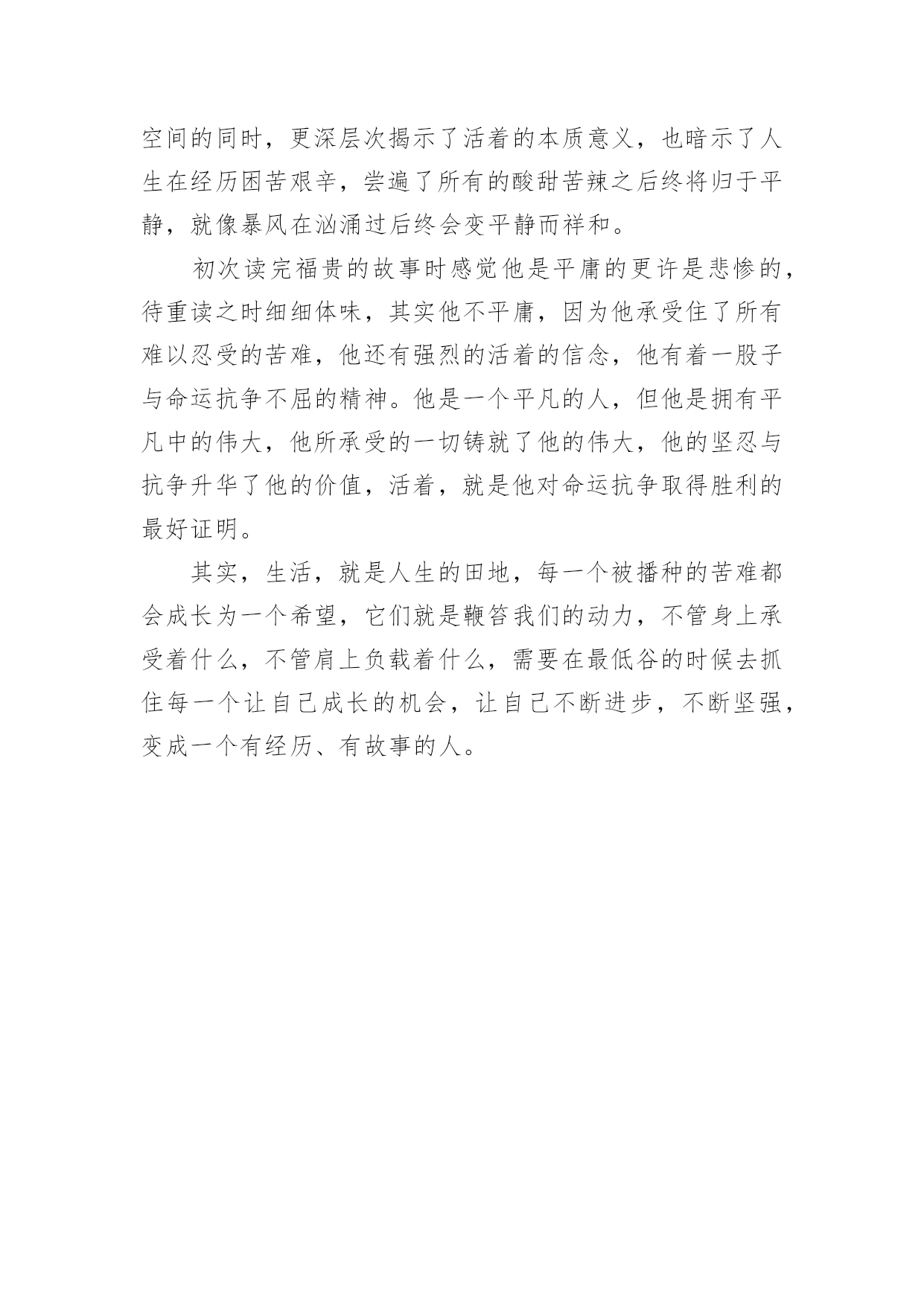 空间的同时，更深层次揭示了活着的本质意义，也暗示了人生在经历困苦艰辛，尝遍了所有的酸甜苦辣之后终将归于平静，就像暴风在汹涌过后终会变平静而祥和。

初次读完福贵的故事时感觉他是平庸的更许是悲惨的，待重读之时细细体味，其实他不平庸，因为他承受住了所有难以忍受的苦难，他还有强烈的活着的信念，他有着一股子与命运抗争不屈的精神。他是一个平凡的人，但他是拥有平凡中的伟大，他所承受的一切铸就了他的伟大，他的坚忍与抗争升华了他的价值，活着，就是他对命运抗争取得胜利的最好证明。

其实，生活，就是人生的田地，每一个被播种的苦难都会成长为一个希望，它们就是鞭笞我们的动力，不管身上承受着什么，不管肩上负载着什么，需要在最低谷的时候去抓住每一个让自己成长的机会，让自己不断进步，不断坚强，变成一个有经历、有故事的人。